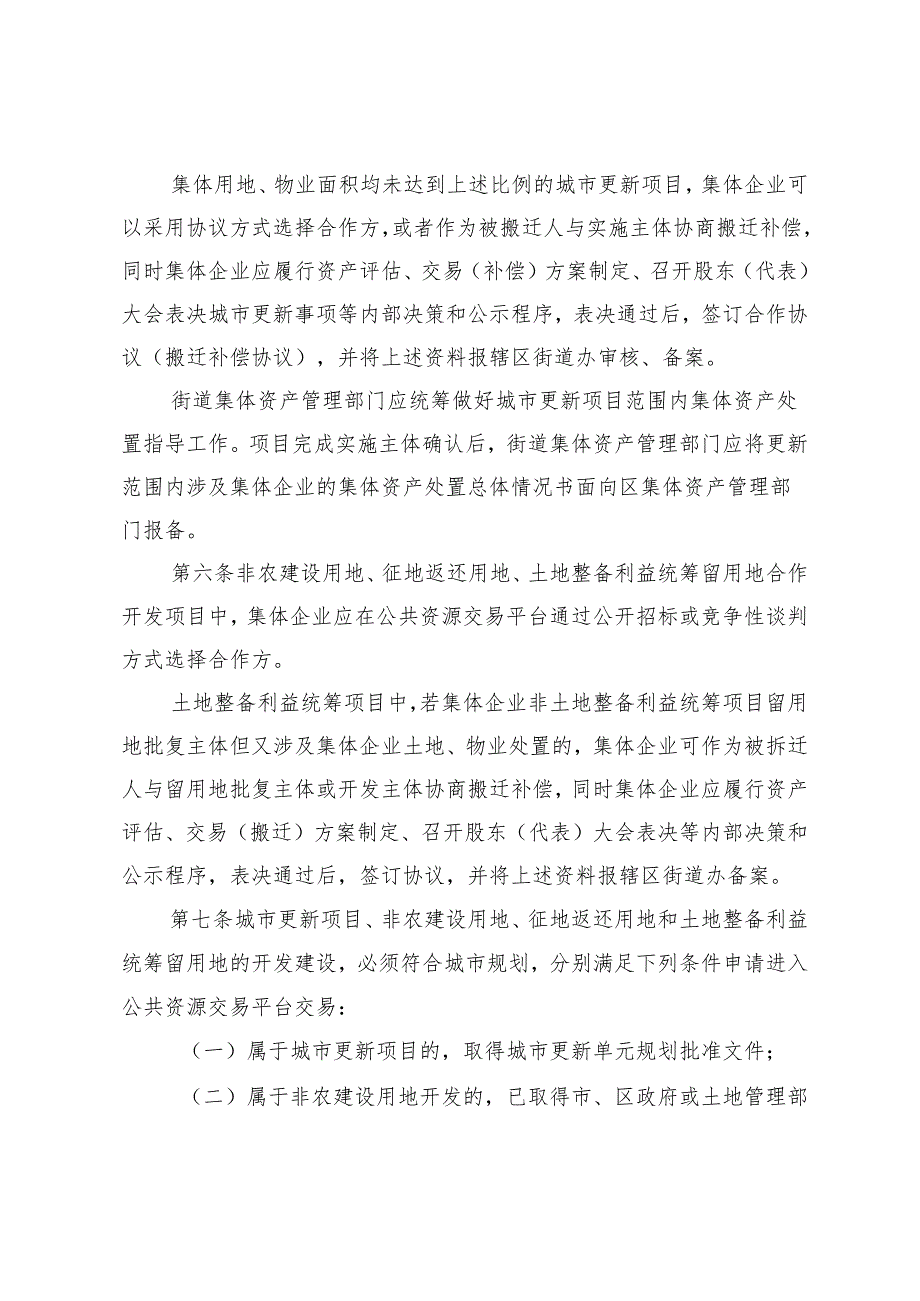 集体用地、物业面积均未达到上述比例的城市更新项目，集体企业可以采用协议方式选择合作方，或者作为被搬迁人与实施主体协商搬迁补偿，同时集体企业应履行资产评估、交易（补偿）方案制定、召开股东（代表）大会表决城市更新事项等内部决策和公示程序，表决通过后，签订合作协议（搬迁补偿协议），并将上述资料报辖区街道办审核、备案。

街道集体资产管理部门应统筹做好城市更新项目范围内集体资产处置指导工作。项目完成实施主体确认后，街道集体资产管理部门应将更新范围内涉及集体企业的集体资产处置总体情况书面向区集体资产管理部门报备。

第六条非农建设用地、征地返还用地、土地整备利益统筹留用地合作开发项目中，集体企业应在公共资源交易平台通过公开招标或竞争性谈判方式选择合作方。

土地整备利益统筹项目中，若集体企业非土地整备利益统筹项目留用地批复主体但又涉及集体企业土地、物业处置的，集体企业可作为被拆迁人与留用地批复主体或开发主体协商搬迁补偿，同时集体企业应履行资产评估、交易（搬迁）方案制定、召开股东（代表）大会表决等内部决策和公示程序，表决通过后，签订协议，并将上述资料报辖区街道办备案。

第七条城市更新项目、非农建设用地、征地返还用地和土地整备利益统筹留用地的开发建设，必须符合城市规划，分别满足下列条件申请进入公共资源交易平台交易：

（一）属于城市更新项目的，取得城市更新单元规划批准文件；

（二）属于非农建设用地开发的，已取得市、区政府或土地管理部